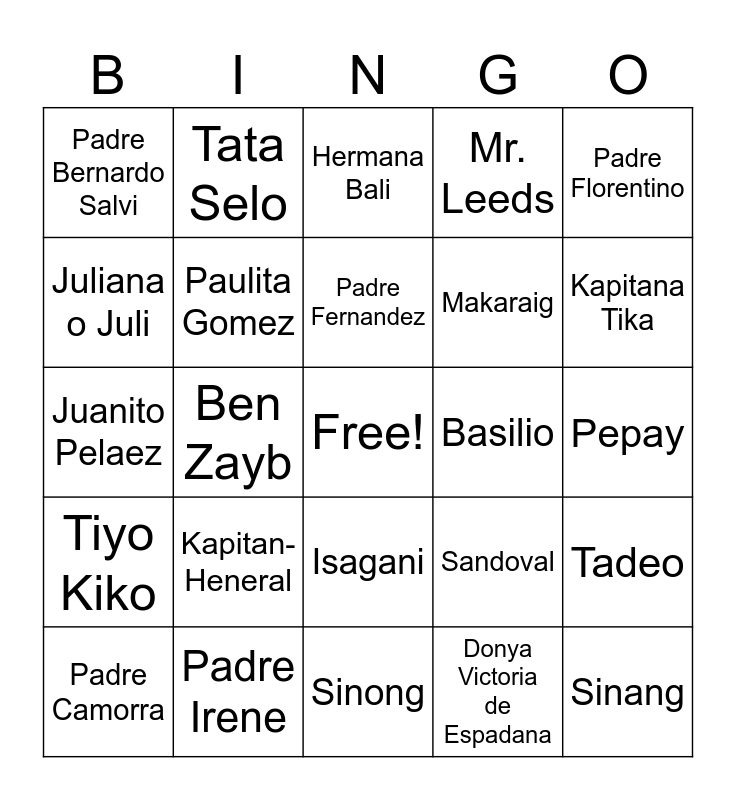 | B | I | N | G | O |
|---|---|---|---|---|
| Padre Bernardo Salvi | Tata Selo | Hermana Bali | Mr. Leeds | Padre Florentino |
| Juliana o Juli | Paulita Gomez | Padre Fernandez | Makaraig | Kapitana Tika |
| Juanito Pelaez | Ben Zayb | Free! | Basilio | Pepay |
| Tiyo Kiko | Kapitan-Heneral | Isagani | Sandoval | Tadeo |
| Padre Camorra | Padre Irene | Sinong | Donya Victoria de Espadana | Sinang |